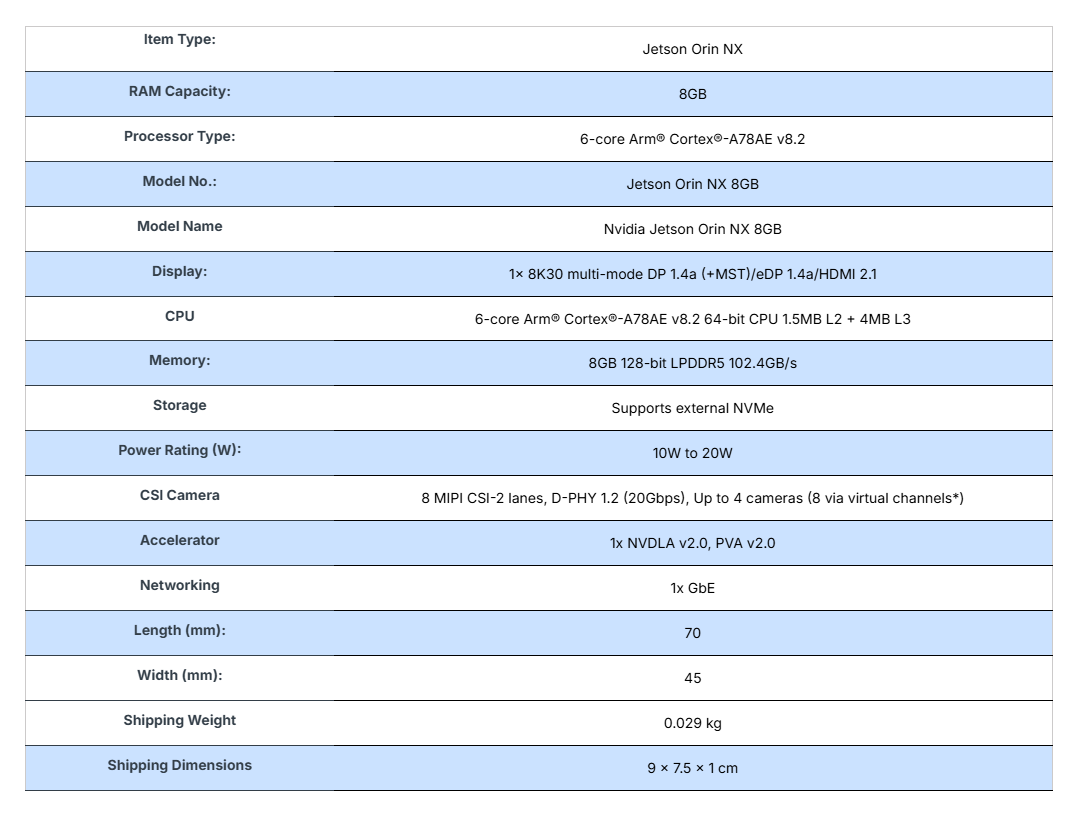 | Item Type: | Jetson Orin NX |
|---|---|
| RAM Capacity: | 8GB |
| Processor Type: | 6-core Arm® Cortex®-A78AE v8.2 |
| Model No.: | Jetson Orin NX 8GB |
| Model Name | Nvidia Jetson Orin NX 8GB |
| Display: | 1× 8K30 multi-mode DP 1.4a (+MST)/eDP 1.4a/HDMI 2.1 |
| CPU | 6-core Arm® Cortex®-A78AE v8.2 64-bit CPU 1.5MB L2 + 4MB L3 |
| Memory: | 8GB 128-bit LPDDR5 102.4GB/s |
| Storage | Supports external NVMe |
| Power Rating (W): | 10W to 20W |
| CSI Camera | 8 MIPI CSI-2 lanes, D-PHY 1.2 (20Gbps), Up to 4 cameras (8 via virtual channels*) |
| Accelerator | 1x NVDLA v2.0, PVA v2.0 |
| Networking | 1x GbE |
| Length (mm): | 70 |
| Width (mm): | 45 |
| Shipping Weight | 0.029 kg |
| Shipping Dimensions | 9 × 7.5 × 1 cm |